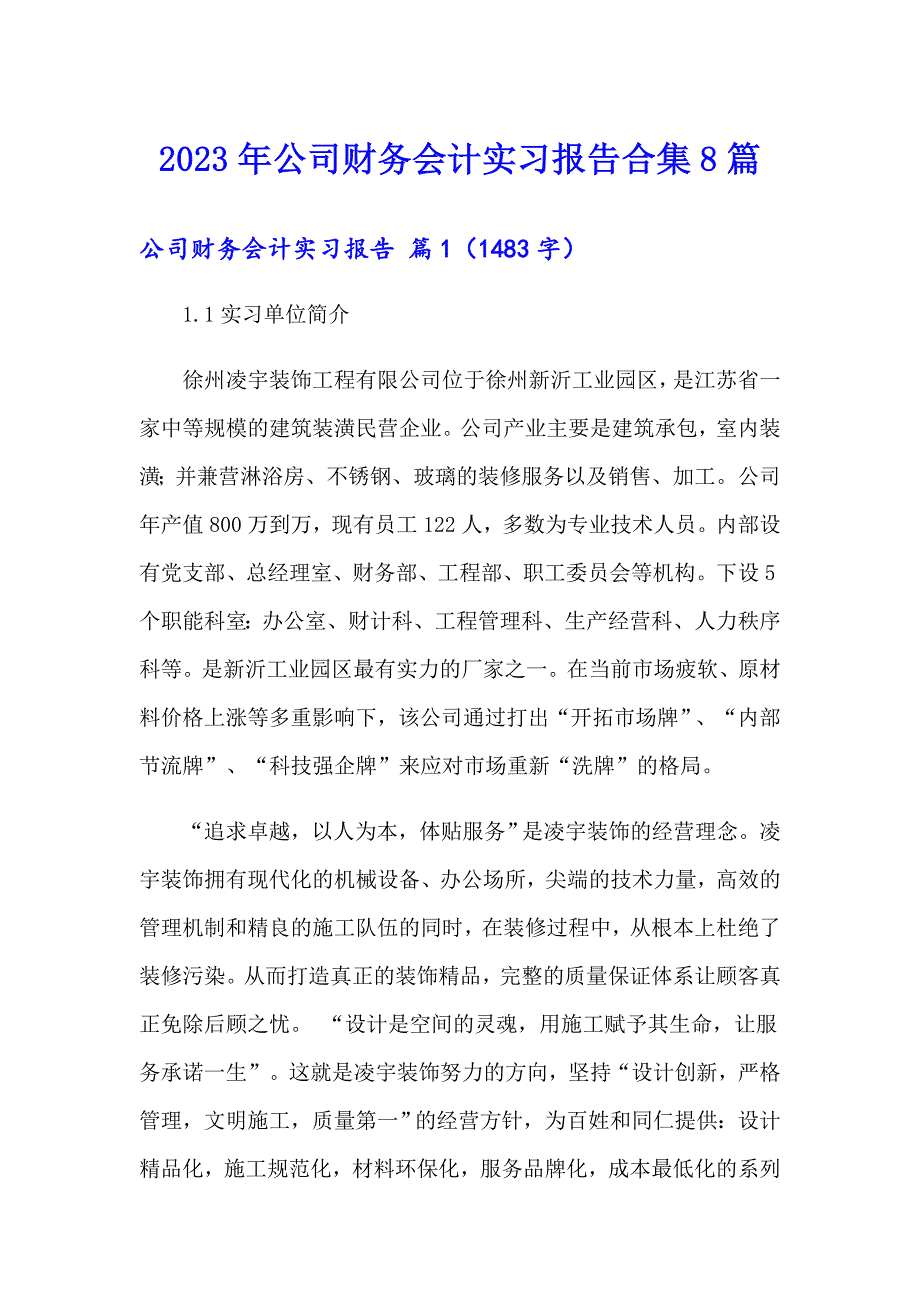 2023年公司财务会计实习报告合集8篇

公司财务会计实习报告 篇1（1483字）

1.1实习单位简介

徐州凌宇装饰工程有限公司位于徐州新沂工业园区，是江苏省一家中等规模的建筑装潢民营企业。公司产业主要是建筑承包，室内装潢；并兼营淋浴房、不锈钢、玻璃的装修服务以及销售、加工。公司年产值800万到万，现有员工122人，多数为专业技术人员。内部设有党支部、总经理室、财务部、工程部、职工委员会等机构。下设5个职能科室：办公室、财计科、工程管理科、生产经营科、人力秩序科等。是新沂工业园区最有实力的厂家之一。在当前市场疲软、原材料价格上涨等多重影响下，该公司通过打出“开拓市场牌”、“内部节流牌”、“科技强企牌”来应对市场重新“洗牌”的格局。

“追求卓越，以人为本，体贴服务”是凌宇装饰的经营理念。凌宇装饰拥有现代化的机械设备、办公场所，尖端的技术力量，高效的管理机制和精良的施工队伍的同时，在装修过程中，从根本上杜绝了装修污染。从而打造真正的装饰精品，完整的质量保证体系让顾客真正免除后顾之忧。 “设计是空间的灵魂，用施工赋予其生命，让服务承诺一生”。这就是凌宇装饰努力的方向，坚持“设计创新，严格管理，文明施工，质量第一”的经营方针，为百姓和同仁提供：设计精品化，施工规范化，材料环保化，服务品牌化，成本最低化的系列